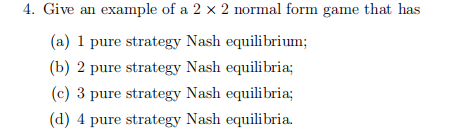 4. Give an example of a $2 \times 2$ normal form game that has

(a) 1 pure strategy Nash equilibrium;

(b) 2 pure strategy Nash equilibria;

(c) 3 pure strategy Nash equilibria;

(d) 4 pure strategy Nash equilibria.